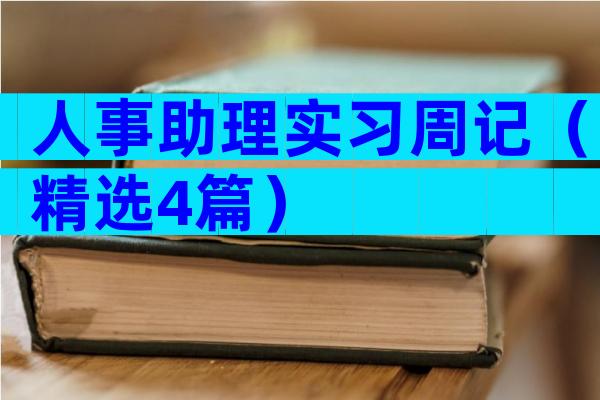 人事助理实习周记（精选4篇）